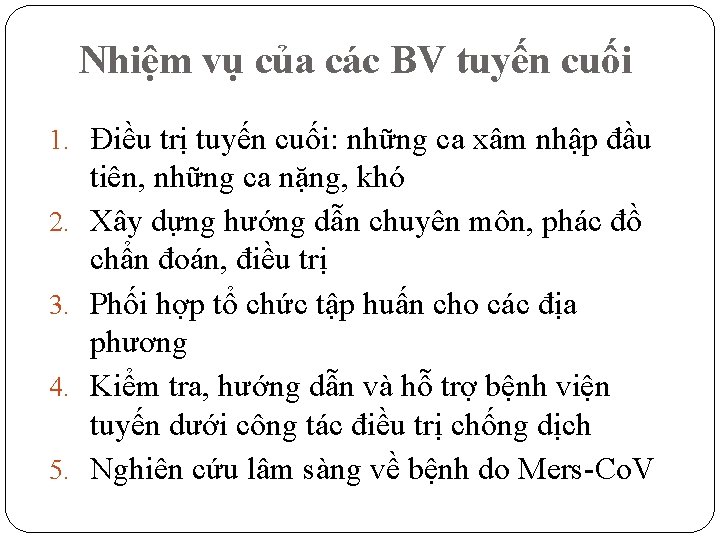 Nhiệm vụ của các BV tuyến cuối

1. Điều trị tuyến cuối: những ca xâm nhập đầu tiên, những ca nặng, khó
2. Xây dựng hướng dẫn chuyên môn, phác đồ chẩn đoán, điều trị
3. Phối hợp tổ chức tập huấn cho các địa phương
4. Kiểm tra, hướng dẫn và hỗ trợ bệnh viện tuyến dưới công tác điều trị chống dịch
5. Nghiên cứu lâm sàng về bệnh do Mers-CoV